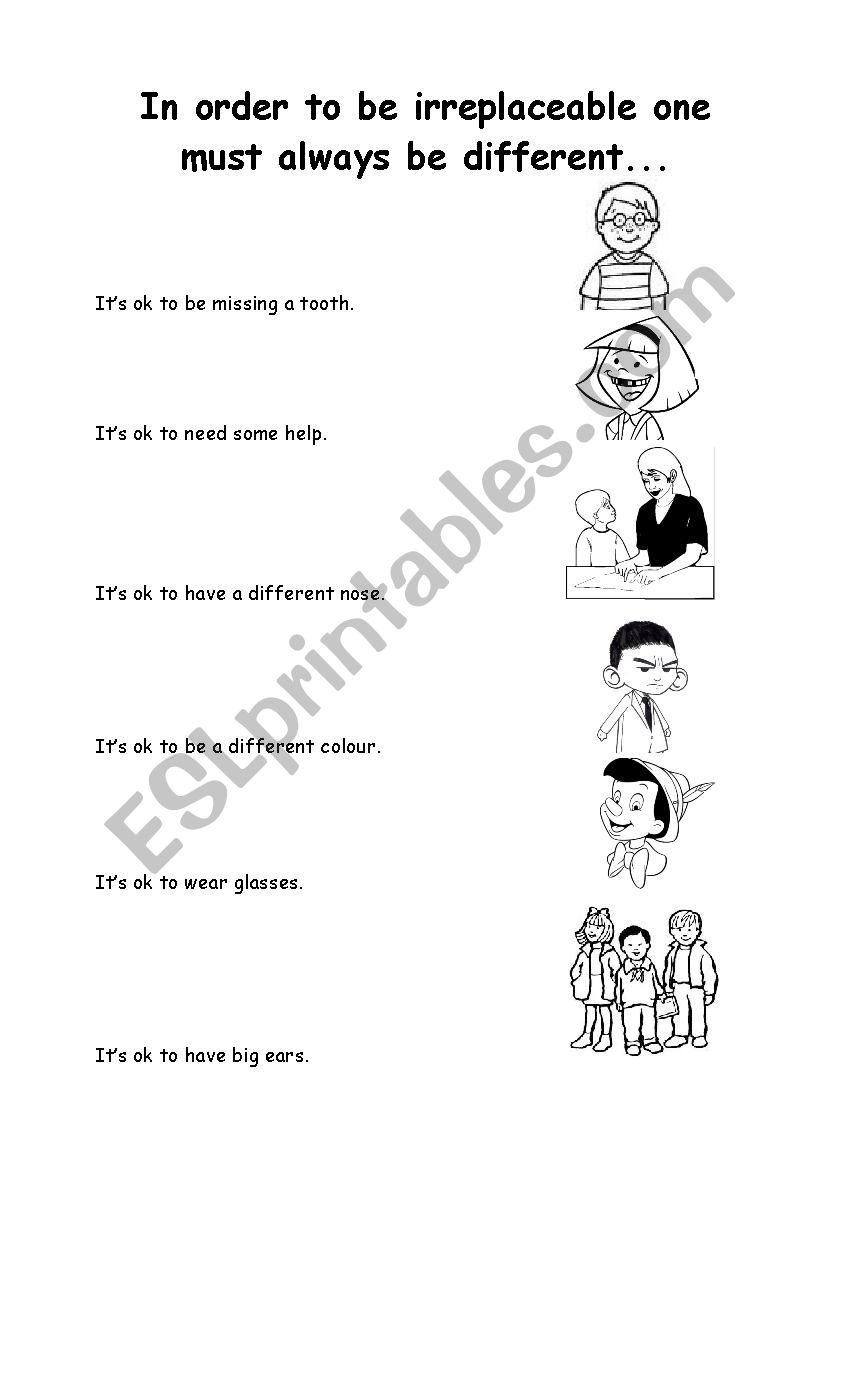 In order to be irreplaceable one must always be different...

It's ok to be missing a tooth.

It's ok to need some help.

It's ok to have a different nose.

It's ok to be a different colour.

It's ok to wear glasses.

It's ok to have big ears.

ESLprintables.com